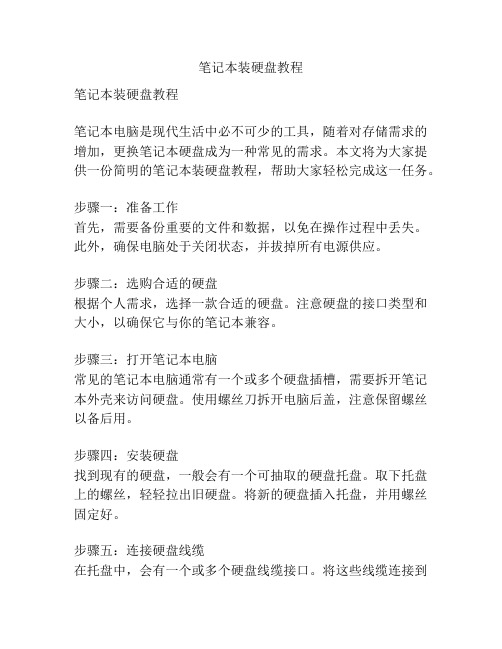 笔记本装硬盘教程

笔记本装硬盘教程

笔记本电脑是现代生活中必不可少的工具，随着对存储需求的增加，更换笔记本硬盘成为一种常见的需求。本文将为大家提供一份简明的笔记本装硬盘教程，帮助大家轻松完成这一任务。

步骤一：准备工作
首先，需要备份重要的文件和数据，以免在操作过程中丢失。此外，确保电脑处于关闭状态，并拔掉所有电源供应。

步骤二：选购合适的硬盘
根据个人需求，选择一款合适的硬盘。注意硬盘的接口类型和大小，以确保它与你的笔记本兼容。

步骤三：打开笔记本电脑
常见的笔记本电脑通常有一个或多个硬盘插槽，需要拆开笔记本外壳来访问硬盘。使用螺丝刀拆开电脑后盖，注意保留螺丝以备后用。

步骤四：安装硬盘
找到现有的硬盘，一般会有一个可抽取的硬盘托盘。取下托盘上的螺丝，轻轻拉出旧硬盘。将新的硬盘插入托盘，并用螺丝固定好。

步骤五：连接硬盘线缆
在托盘中，会有一个或多个硬盘线缆接口。将这些线缆连接到